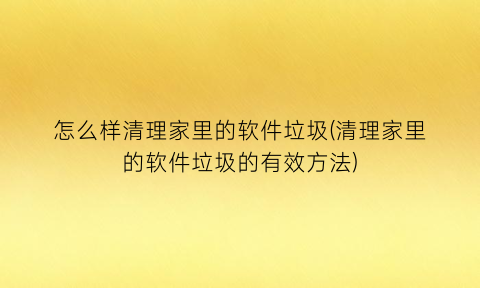 怎么样清理家里的软件垃圾(清理家里的软件垃圾的有效方法)